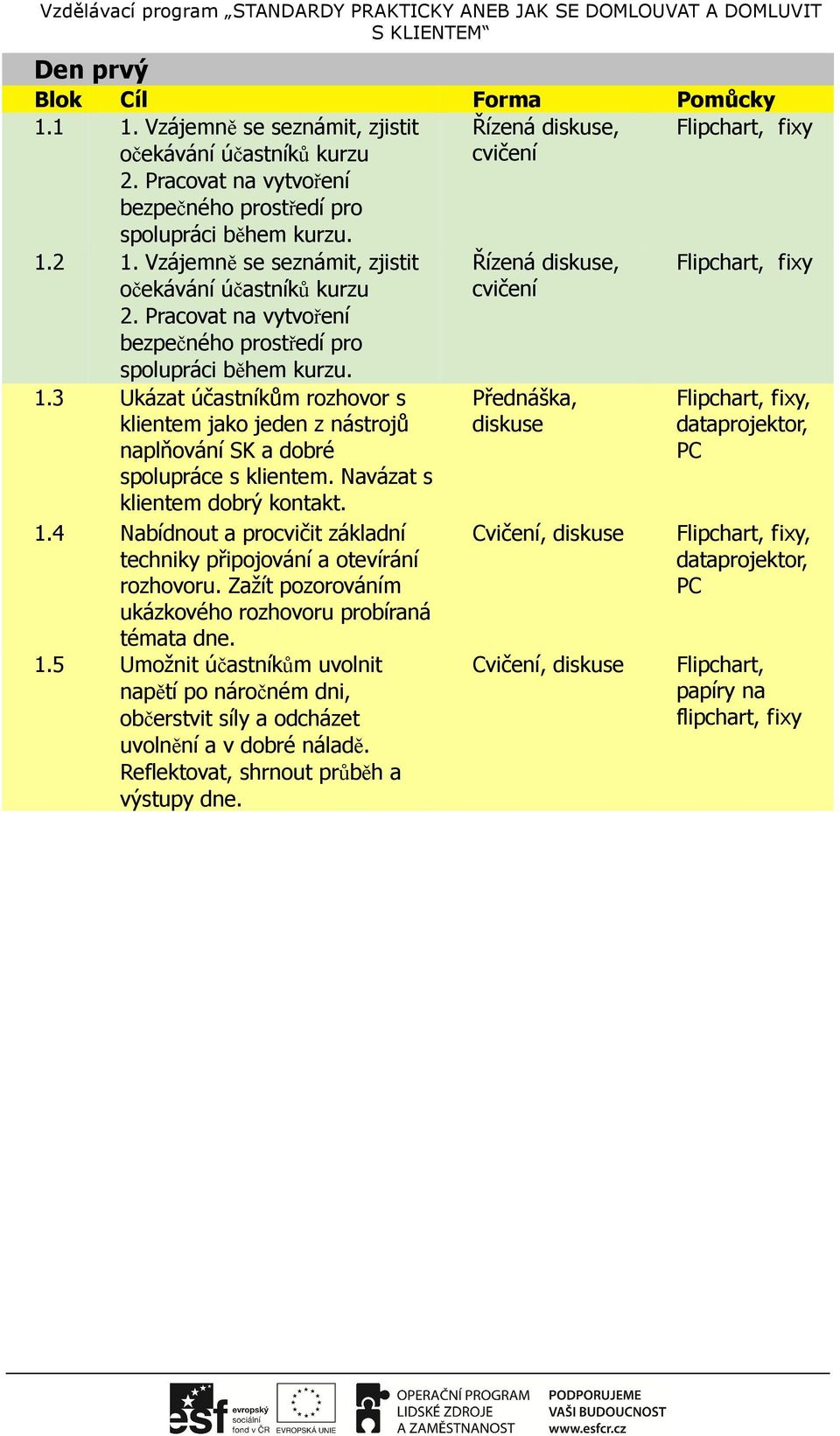 Vzdělávací program „STANDARDY PRAKTICKY ANEB JAK SE DOMLOUVAT A DOMLUVIT S KLIENTEM“

Den prvý

| Blok | Cíl | Forma | Pomůcky |
|---|---|---|---|
| 1.1 | 1. Vzájemně se seznámit, zjistit očekávání účastníků kurzu 2. Pracovat na vytvoření bezpečného prostředí pro spolupráci během kurzu. | Řízená diskuse, cvičení | Flipchart, fixy |
| 1.2 | 1. Vzájemně se seznámit, zjistit očekávání účastníků kurzu 2. Pracovat na vytvoření bezpečného prostředí pro spolupráci během kurzu. | Řízená diskuse, cvičení | Flipchart, fixy |
| 1.3 | Ukázat účastníkům rozhovor s klientem jako jeden z nástrojů naplňování SK a dobré spolupráce s klientem. Navázat s klientem dobrý kontakt. | Přednáška, diskuse | Flipchart, fixy, dataprojektor, PC |
| 1.4 | Nabídnout a procvičit základní techniky připojování a otevírání rozhovoru. Zažít pozorováním ukázkového rozhovoru probíraná témata dne. | Cvičení, diskuse | Flipchart, fixy, dataprojektor, PC |
| 1.5 | Umožnit účastníkům uvolnit napětí po náročném dni, občerstvit síly a odcházet uvolnění a v dobré náladě. Reflektovat, shrnout průběh a výstupy dne. | Cvičení, diskuse | Flipchart, papíry na flipchart, fixy |

esf evropský sociální fond v ČR EVROPSKÁ UNIE OPERAČNÍ PROGRAM LIDSKÉ ZDROJE A ZAMĚSTNANOST PODPORUJEME VAŠI BUDOUCNOST www.esfcr.cz